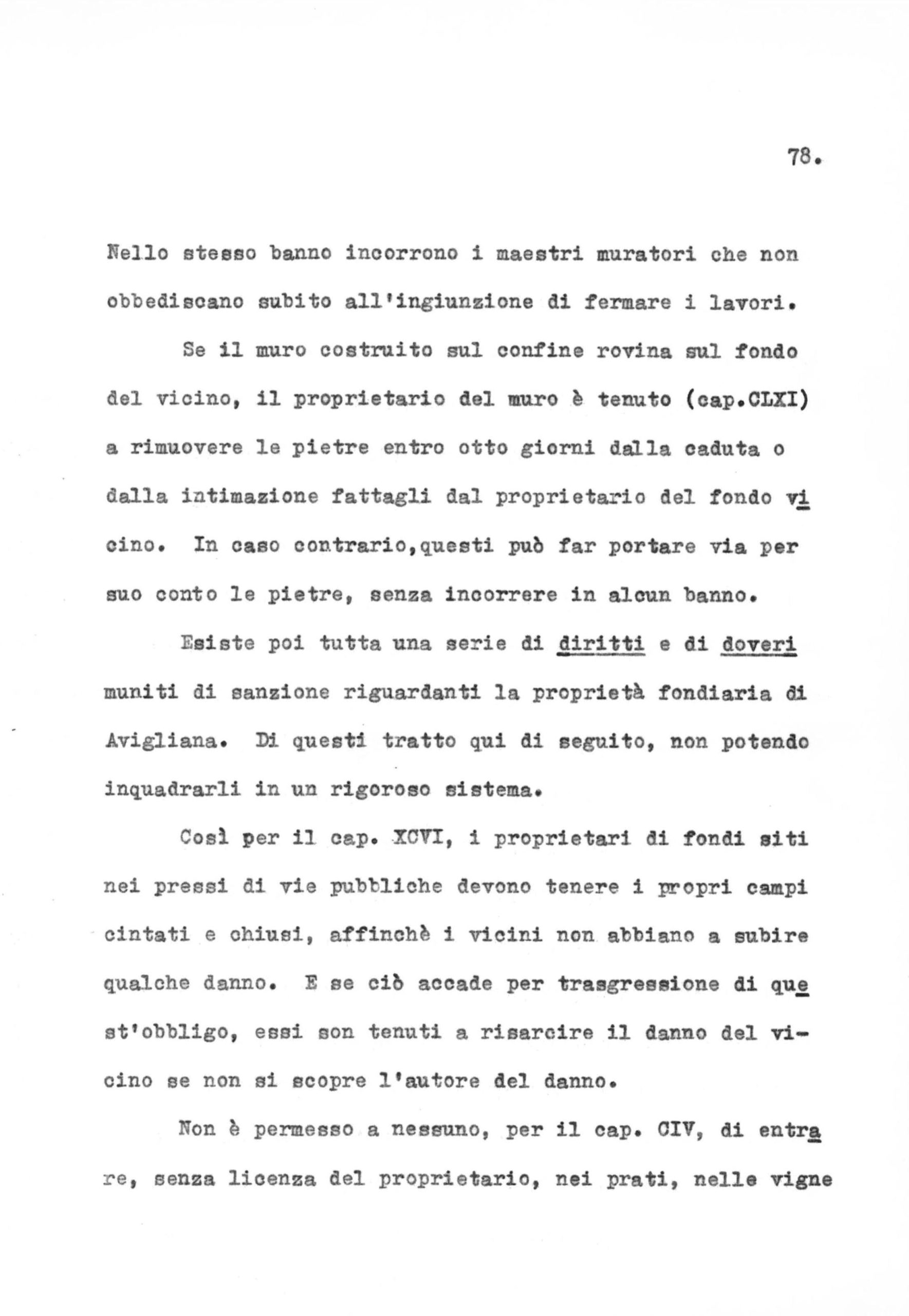 78.

Nello stesso banno incorrono i maestri muratori che non obbediscano subito all'ingiunzione di fermare i lavori.

Se il muro costruito sul confine rovina sul fondo del vicino, il proprietario del muro è tenuto (cap.CLXI) a rimuovere le pietre entro otto giorni dalla caduta o dalla intimazione fattagli dal proprietario del fondo vicino. In caso contrario,questi può far portare via per suo conto le pietre, senza incorrere in alcun banno.

Esiste poi tutta una serie di diritti e di doveri muniti di sanzione riguardanti la proprietà fondiaria di Avigliana. Di questi tratto qui di seguito, non potendo inquadrarli in un rigoroso sistema.

Così per il cap. XCVI, i proprietari di fondi siti nei pressi di vie pubbliche devono tenere i propri campi cintati e chiusi, affinchè i vicini non abbiano a subire qualche danno. E se ciò accade per trasgressione di quest'obbligo, essi son tenuti a risarcire il danno del vicino se non si scopre l'autore del danno.

Non è permesso a nessuno, per il cap. CIV, di entrare, senza licenza del proprietario, nei prati, nelle vigne